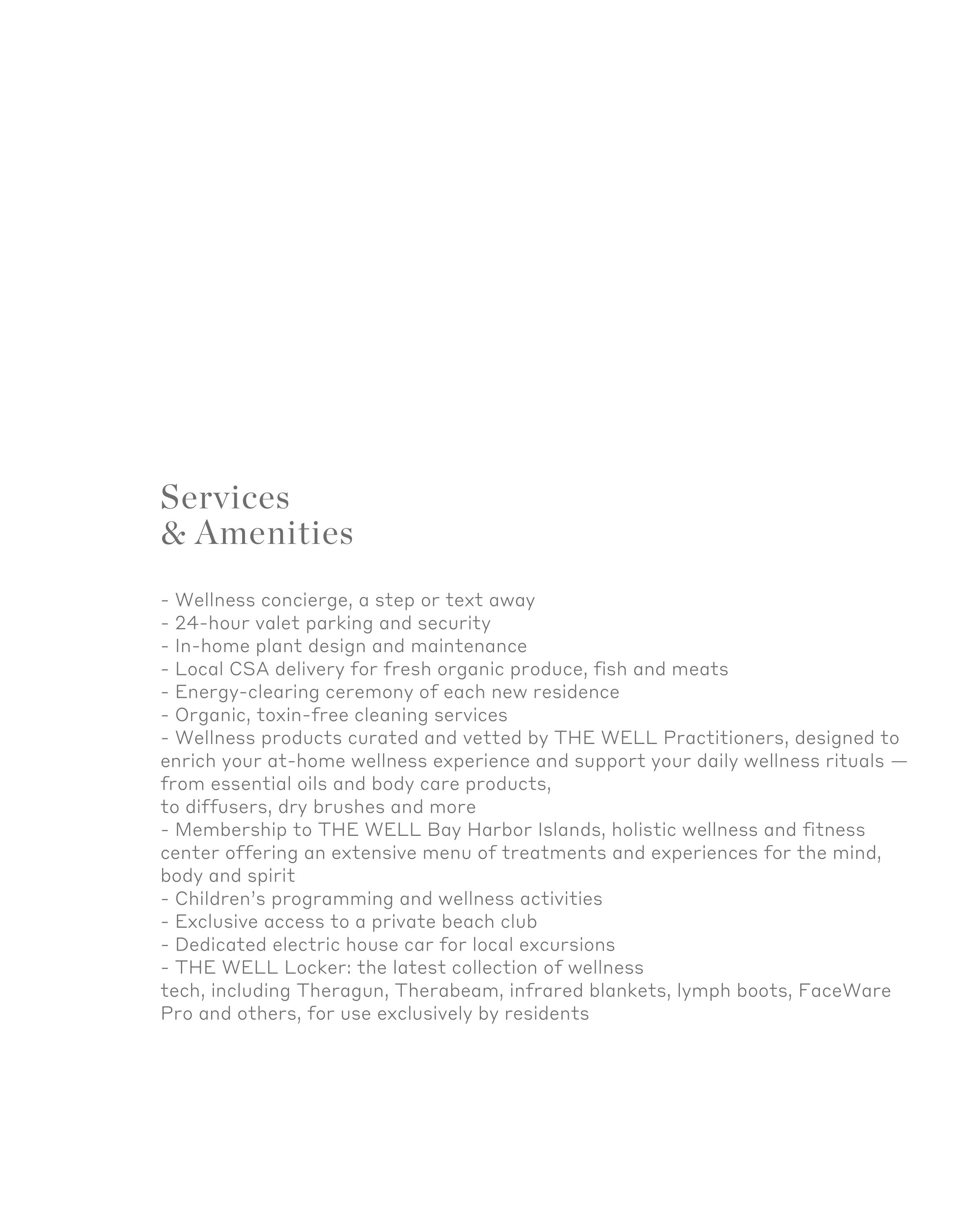 Services
& Amenities

- Wellness concierge, a step or text away
- 24-hour valet parking and security
- In-home plant design and maintenance
- Local CSA delivery for fresh organic produce, fish and meats
- Energy-clearing ceremony of each new residence
- Organic, toxin-free cleaning services
- Wellness products curated and vetted by THE WELL Practitioners, designed to enrich your at-home wellness experience and support your daily wellness rituals — from essential oils and body care products,
to diffusers, dry brushes and more
- Membership to THE WELL Bay Harbor Islands, holistic wellness and fitness center offering an extensive menu of treatments and experiences for the mind, body and spirit
- Children's programming and wellness activities
- Exclusive access to a private beach club
- Dedicated electric house car for local excursions
- THE WELL Locker: the latest collection of wellness
tech, including Theragun, Therabeam, infrared blankets, lymph boots, FaceWare Pro and others, for use exclusively by residents